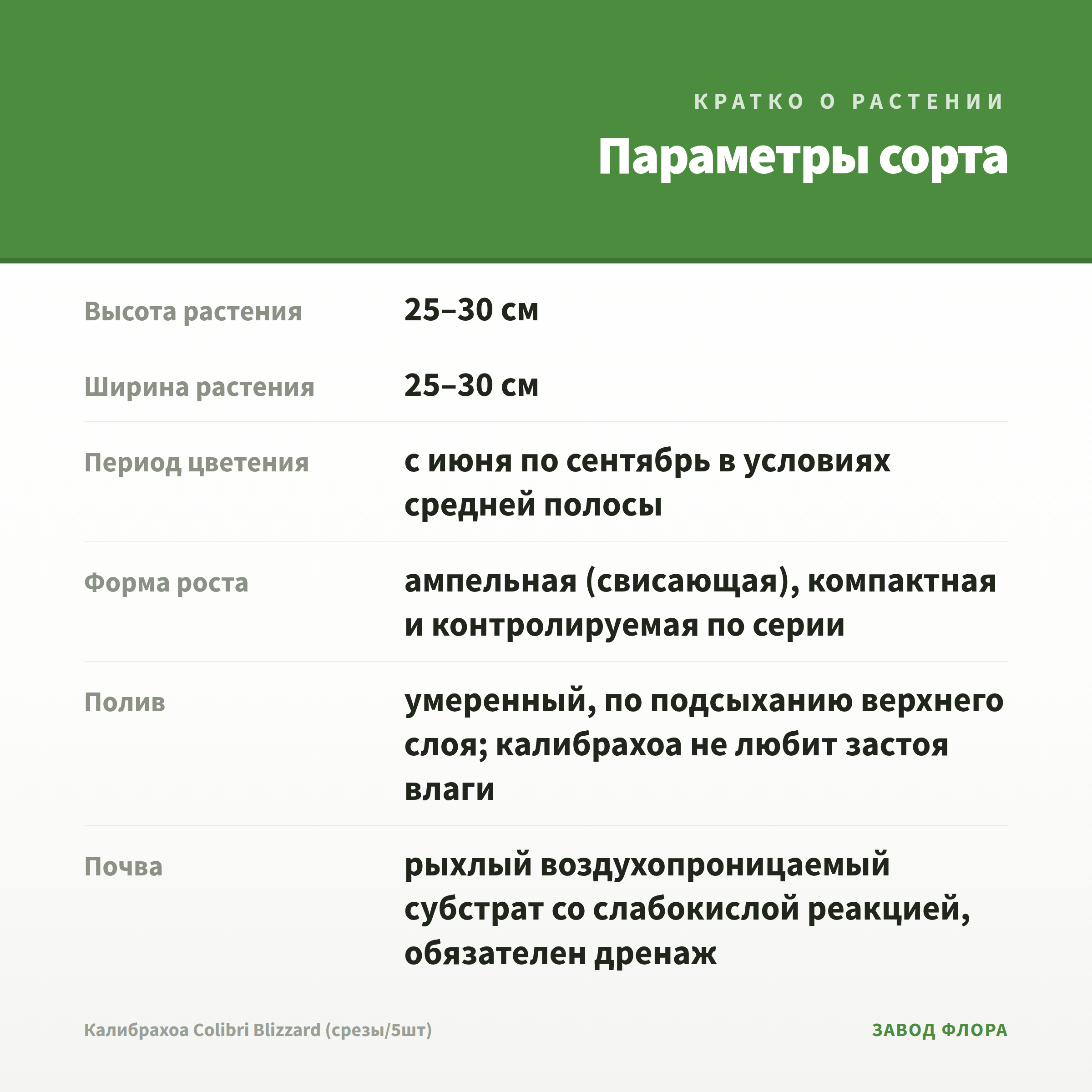 КРАТКО О РАСТЕНИИ

Параметры сорта

Высота растения
25–30 см

Ширина растения
25–30 см

Период цветения
с июня по сентябрь в условиях средней полосы

Форма роста
ампельная (свисающая), компактная и контролируемая по серии

Полив
умеренный, по подсыханию верхнего слоя; калибрахоа не любит застоя влаги

Почва
рыхлый воздухопроницаемый субстрат со слабокислой реакцией, обязателен дренаж

Калибрахоа Colibri Blizzard (срезы/5шт)

ЗАВОД ФЛОРА